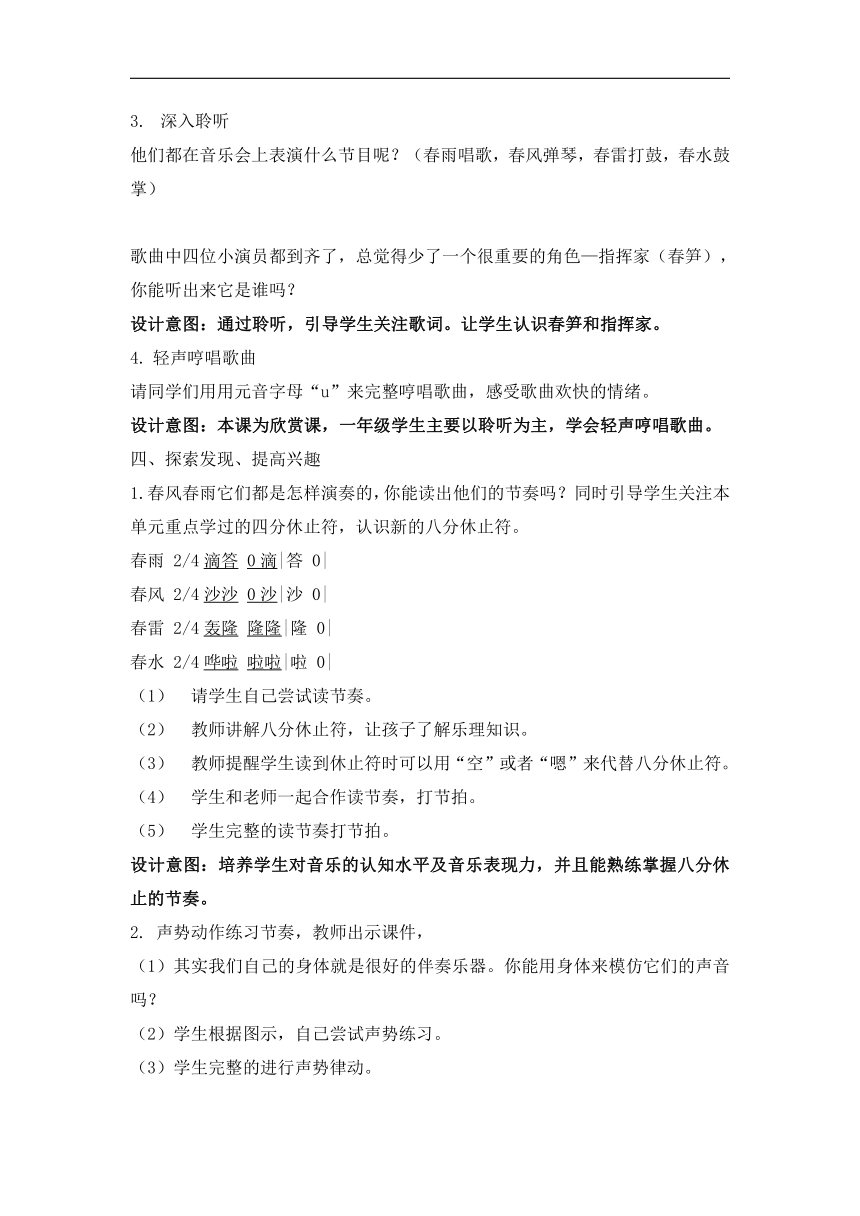 3. 深入聆听

他们都在音乐会上表演什么节目呢？（春雨唱歌，春风弹琴，春雷打鼓，春水鼓掌）

歌曲中四位小演员都到齐了，总觉得少了一个很重要的角色—指挥家（春笋），你能听出来它是谁吗？

设计意图：通过聆听，引导学生关注歌词。让学生认识春笋和指挥家。

4. 轻声哼唱歌曲

请同学们用用元音字母“u”来完整哼唱歌曲，感受歌曲欢快的情绪。

设计意图：本课为欣赏课，一年级学生主要以聆听为主，学会轻声哼唱歌曲。

四、探索发现、提高兴趣

1.春风春雨它们都是怎样演奏的，你能读出他们的节奏吗？同时引导学生关注本单元重点学过的四分休止符，认识新的八分休止符。

春雨 2/4 滴答 0 滴|答 0|

春风 2/4 沙沙 0 沙|沙 0|

春雷 2/4 轰隆 隆隆|隆 0|

春水 2/4 哗啦 啦啦|啦 0|

（1） 请学生自己尝试读节奏。

（2） 教师讲解八分休止符，让孩子了解乐理知识。

（3） 教师提醒学生读到休止符时可以用“空”或者“嗯”来代替八分休止符。

（4） 学生和老师一起合作读节奏，打节拍。

（5） 学生完整的读节奏打节拍。

设计意图：培养学生对音乐的认知水平及音乐表现力，并且能熟练掌握八分休止的节奏。

2. 声势动作练习节奏，教师出示课件，

（1）其实我们自己的身体就是很好的伴奏乐器。你能用身体来模仿它们的声音吗？

（2）学生根据图示，自己尝试声势练习。

（3）学生完整的进行声势律动。